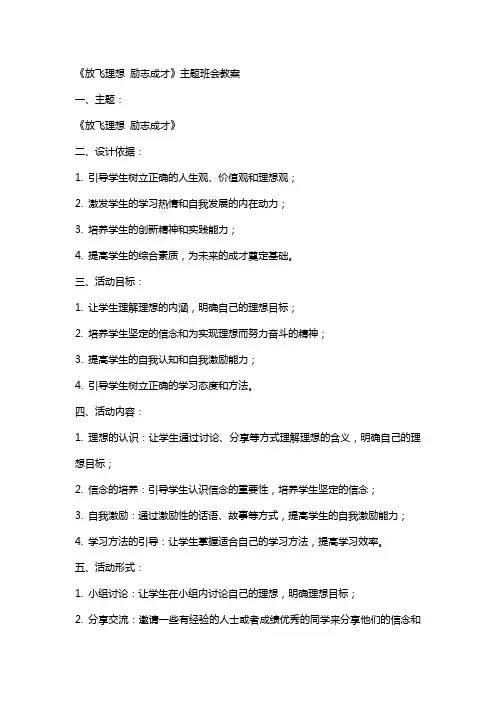 《放飞理想 励志成才》主题班会教案

一、主题：

《放飞理想 励志成才》

二、设计依据：

1. 引导学生树立正确的人生观、价值观和理想观；

2. 激发学生的学习热情和自我发展的内在动力；

3. 培养学生的创新精神和实践能力；

4. 提高学生的综合素质，为未来的成才奠定基础。

三、活动目标：

1. 让学生理解理想的内涵，明确自己的理想目标；

2. 培养学生坚定的信念和为实现理想而努力奋斗的精神；

3. 提高学生的自我认知和自我激励能力；

4. 引导学生树立正确的学习态度和方法。

四、活动内容：

1. 理想的认识：让学生通过讨论、分享等方式理解理想的含义，明确自己的理想目标；

2. 信念的培养：引导学生认识信念的重要性，培养学生坚定的信念；

3. 自我激励：通过激励性的话语、故事等方式，提高学生的自我激励能力；

4. 学习方法的引导：让学生掌握适合自己的学习方法，提高学习效率。

五、活动形式：

1. 小组讨论：让学生在小组内讨论自己的理想，明确理想目标；

2. 分享交流：邀请一些有经验的人士或者成绩优秀的同学来分享他们的信念和